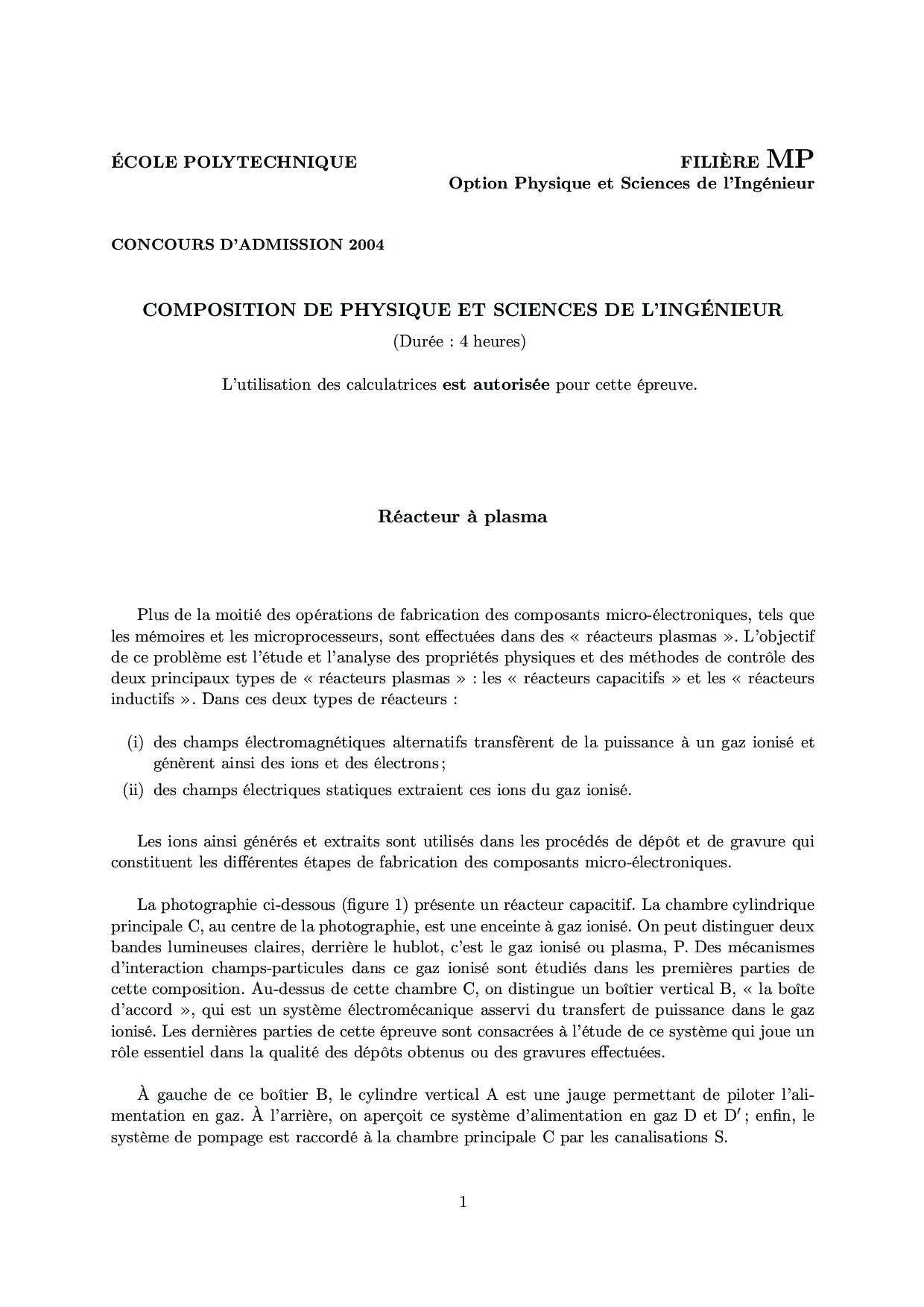 ÉCOLE POLYTECHNIQUE

FILIÈRE MP
Option Physique et Sciences de l'Ingénieur

CONCOURS D'ADMISSION 2004

COMPOSITION DE PHYSIQUE ET SCIENCES DE L'INGÉNIEUR
(Durée : 4 heures)

L'utilisation des calculatrices est autorisée pour cette épreuve.

Réacteur à plasma

Plus de la moitié des opérations de fabrication des composants micro-électroniques, tels que les mémoires et les microprocesseurs, sont effectuées dans des « réacteurs plasmas ». L'objectif de ce problème est l'étude et l'analyse des propriétés physiques et des méthodes de contrôle des deux principaux types de « réacteurs plasmas » : les « réacteurs capacitifs » et les « réacteurs inductifs ». Dans ces deux types de réacteurs :

(i) des champs électromagnétiques alternatifs transfèrent de la puissance à un gaz ionisé et génèrent ainsi des ions et des électrons ;
(ii) des champs électriques statiques extraient ces ions du gaz ionisé.

Les ions ainsi générés et extraits sont utilisés dans les procédés de dépôt et de gravure qui constituent les différentes étapes de fabrication des composants micro-électroniques.

La photographie ci-dessous (figure 1) présente un réacteur capacitif. La chambre cylindrique principale C, au centre de la photographie, est une enceinte à gaz ionisé. On peut distinguer deux bandes lumineuses claires, derrière le hublot, c'est le gaz ionisé ou plasma, P. Des mécanismes d'interaction champs-particules dans ce gaz ionisé sont étudiés dans les premières parties de cette composition. Au-dessus de cette chambre C, on distingue un boîtier vertical B, « la boîte d'accord », qui est un système électromécanique asservi du transfert de puissance dans le gaz ionisé. Les dernières parties de cette épreuve sont consacrées à l'étude de ce système qui joue un rôle essentiel dans la qualité des dépôts obtenus ou des gravures effectuées.

À gauche de ce boîtier B, le cylindre vertical A est une jauge permettant de piloter l'alimentation en gaz. À l'arrière, on aperçoit ce système d'alimentation en gaz D et D$'$ ; enfin, le système de pompage est raccordé à la chambre principale C par les canalisations S.

1